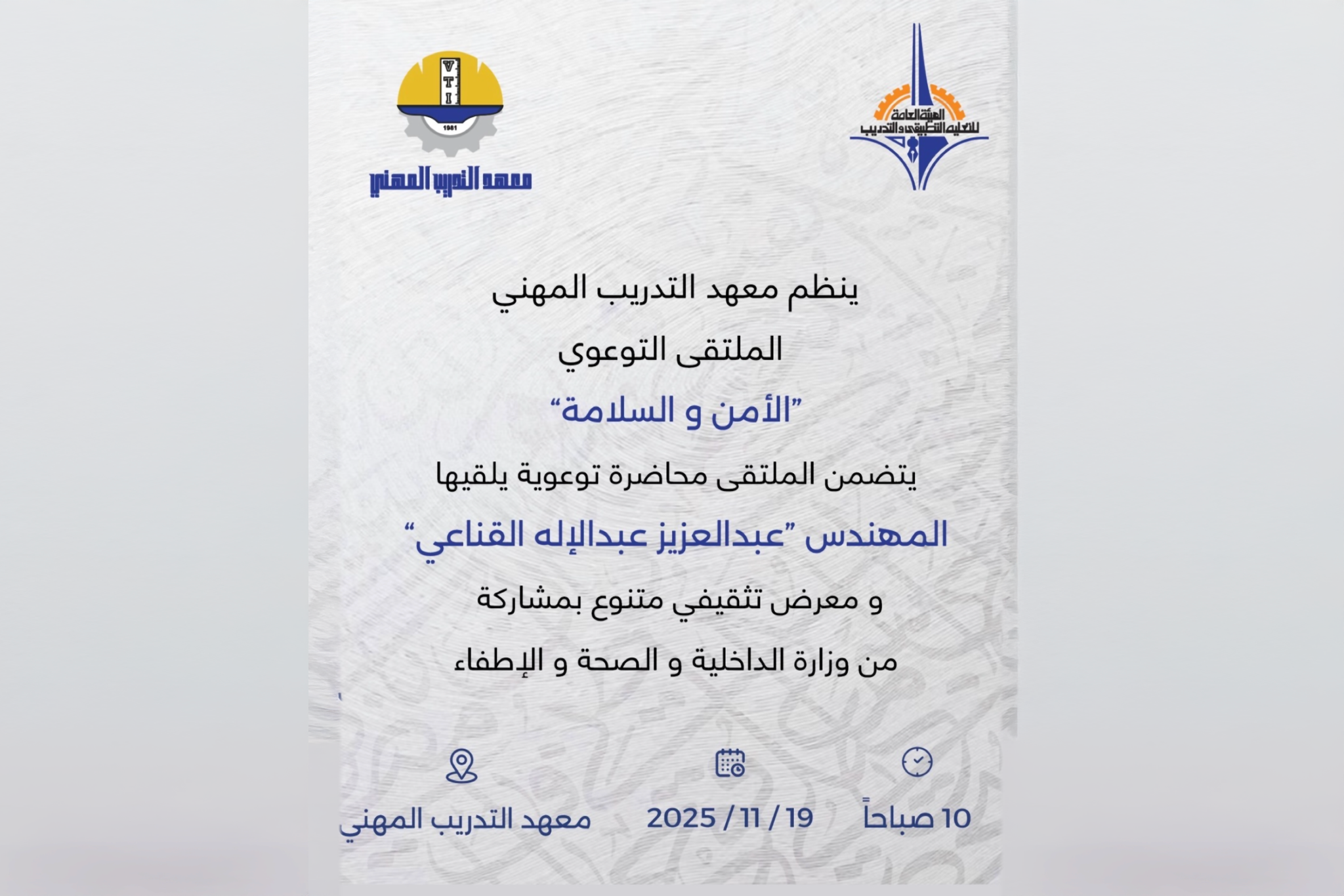 الهيئة العامة للتعليم التطبيقي و التدريب

VTI
1981
معهد التدريب المهني

ينظم معهد التدريب المهني

الملتقى التوعوي

"الأمن و السلامة"

يتضمن الملتقى محاضرة توعوية يلقيها

المهندس "عبدالعزيز عبدالإله القناعي"

و معرض تثقيفي متنوع بمشاركة

من وزارة الداخلية و الصحة و الإطفاء

10 صباحاً

2025 / 11 / 19

معهد التدريب المهني